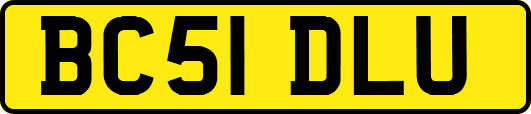 BC51 DLU